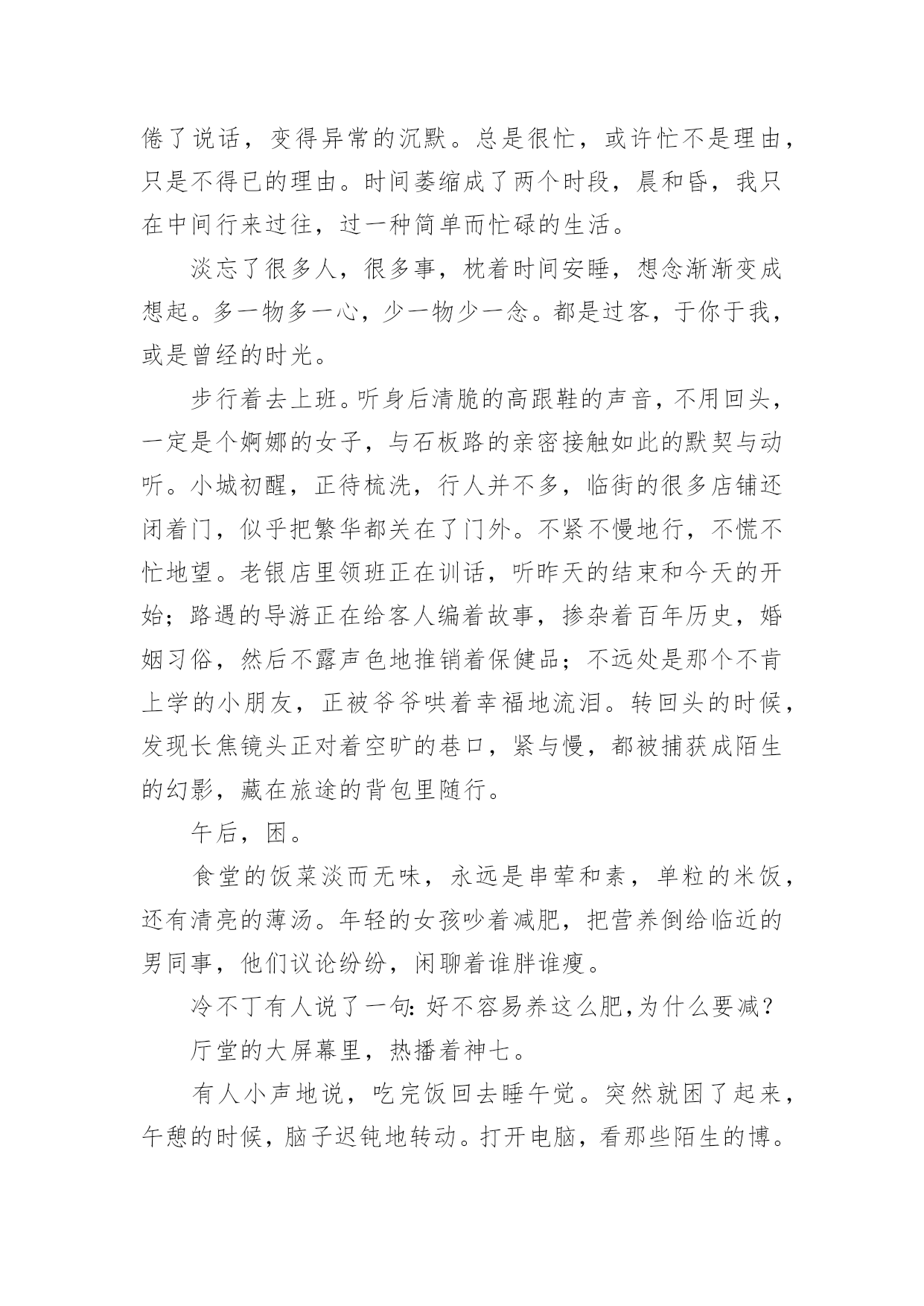 倦了说话，变得异常的沉默。总是很忙，或许忙不是理由，只是不得已的理由。时间萎缩成了两个时段，晨和昏，我只在中间行来过往，过一种简单而忙碌的生活。

淡忘了很多人，很多事，枕着时间安睡，想念渐渐变成想起。多一物多一心，少一物少一念。都是过客，于你于我，或是曾经的时光。

步行着去上班。听身后清脆的高跟鞋的声音，不用回头，一定是个婀娜的女子，与石板路的亲密接触如此的默契与动听。小城初醒，正待梳洗，行人并不多，临街的很多店铺还闭着门，似乎把繁华都关在了门外。不紧不慢地行，不慌不忙地望。老银店里领班正在训话，听昨天的结束和今天的开始；路遇的导游正在给客人编着故事，掺杂着百年历史，婚姻习俗，然后不露声色地推销着保健品；不远处是那个不肯上学的小朋友，正被爷爷哄着幸福地流泪。转回头的时候，发现长焦镜头正对着空旷的巷口，紧与慢，都被捕获成陌生的幻影，藏在旅途的背包里随行。

午后，困。

食堂的饭菜淡而无味，永远是串荤和素，单粒的米饭，还有清亮的薄汤。年轻的女孩吵着减肥，把营养倒给临近的男同事，他们议论纷纷，闲聊着谁胖谁瘦。

冷不丁有人说了一句：好不容易养这么肥，为什么要减？

厅堂的大屏幕里，热播着神七。

有人小声地说，吃完饭回去睡午觉。突然就困了起来，午憩的时候，脑子迟钝地转动。打开电脑，看那些陌生的博。